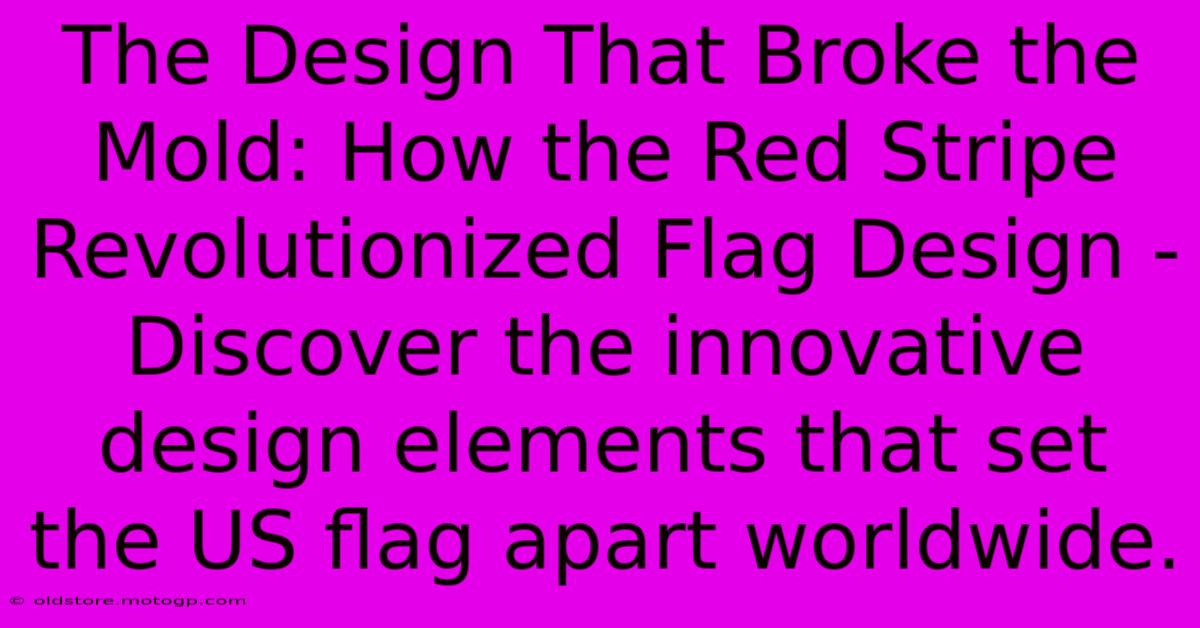 The Design That Broke the Mold: How the Red Stripe Revolutionized Flag Design - Discover the innovative design elements that set the US flag apart worldwide.

© oldstore.motogp.com